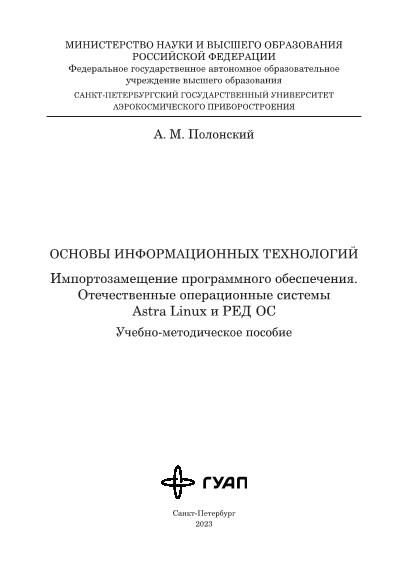 МИНИСТЕРСТВО НАУКИ И ВЫСШЕГО ОБРАЗОВАНИЯ
РОССИЙСКОЙ ФЕДЕРАЦИИ
Федеральное государственное автономное образовательное учреждение высшего образования
САНКТ-ПЕТЕРБУРГСКИЙ ГОСУДАРСТВЕННЫЙ УНИВЕРСИТЕТ
АЭРОКОСМИЧЕСКОГО ПРИБОРОСТРОЕНИЯ

А. М. Полонский

ОСНОВЫ ИНФОРМАЦИОННЫХ ТЕХНОЛОГИЙ

Импортозамещение программного обеспечения.
Отечественные операционные системы
Astra Linux и РЕД ОС

Учебно-методическое пособие

ГУАП

Санкт-Петербург
2023